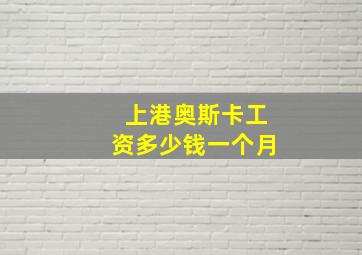 上港奥斯卡工资多少钱一个月